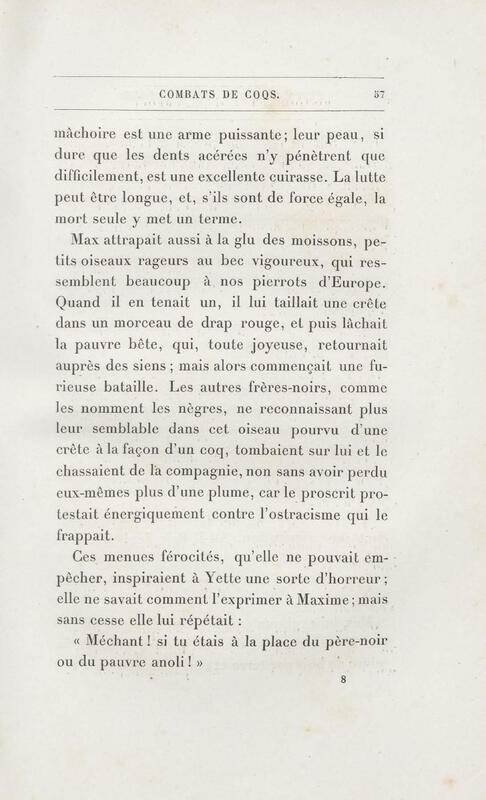 COMBATS DE COQS. 57

mâchoire est une arme puissante; leur peau, si dure que les dents acérées n'y pénètrent que difficilement, est une excellente cuirasse. La lutte peut être longue, et, s'ils sont de force égale, la mort seule y met un terme.

Max attrapait aussi à la glu des moissons, petits oiseaux rageurs au bec vigoureux, qui ressemblent beaucoup à nos pierrots d'Europe. Quand il en tenait un, il lui taillait une crête dans un morceau de drap rouge, et puis lâchait la pauvre bête, qui, toute joyeuse, retournait auprès des siens; mais alors commençait une furieuse bataille. Les autres frères-noirs, comme les nomment les nègres, ne reconnaissant plus leur semblable dans cet oiseau pourvu d'une crête à la façon d'un coq, tombaient sur lui et le chassaient de la compagnie, non sans avoir perdu eux-mêmes plus d'une plume, car le proscrit protestait énergiquement contre l'ostracisme qui le frappait.

Ces menues férocités, qu'elle ne pouvait empêcher, inspiraient à Yette une sorte d'horreur; elle ne savait comment l'exprimer à Maxime; mais sans cesse elle lui répétait :

« Méchant! si tu étais à la place du père-noir ou du pauvre anoli! »

8